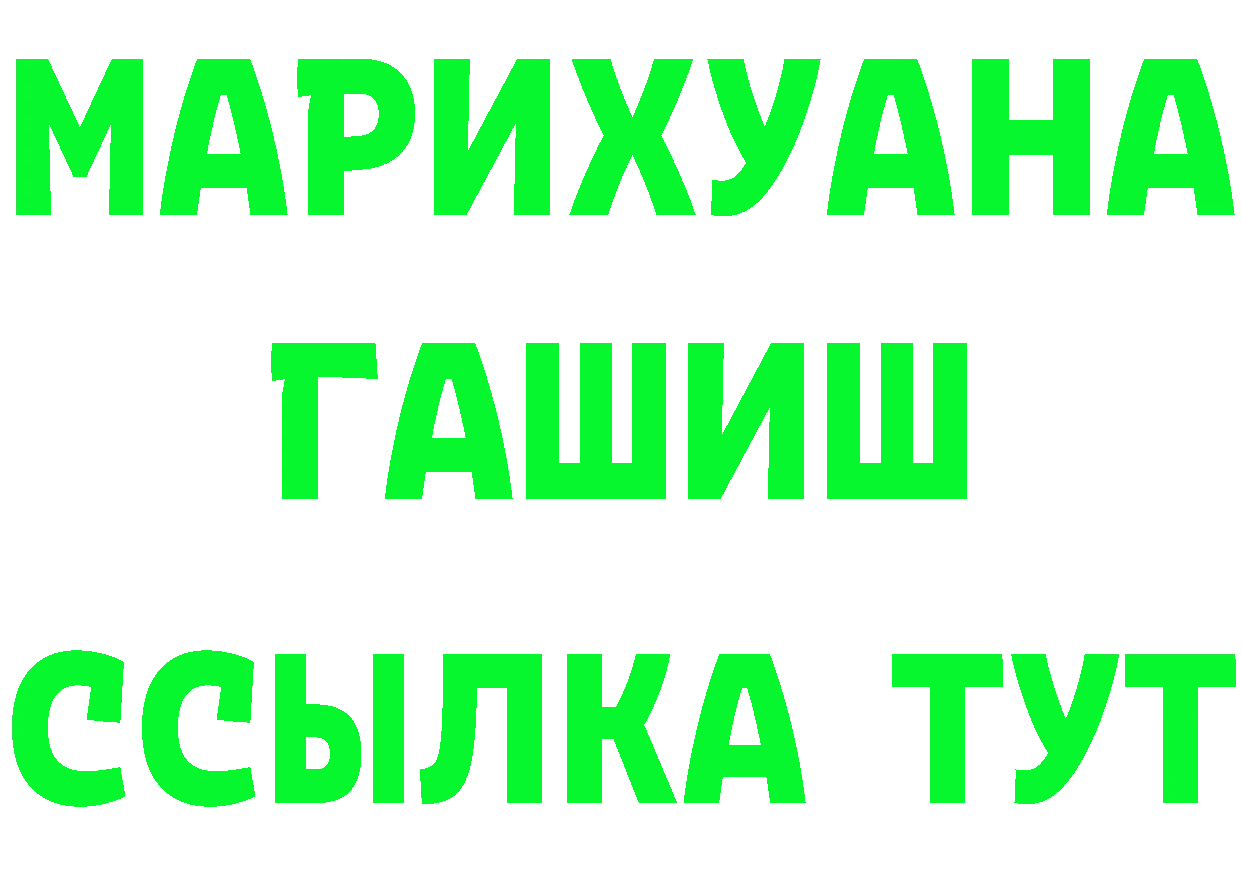 МАРИХУАНА
ГАШИШ
ССЫЛКА ТУТ